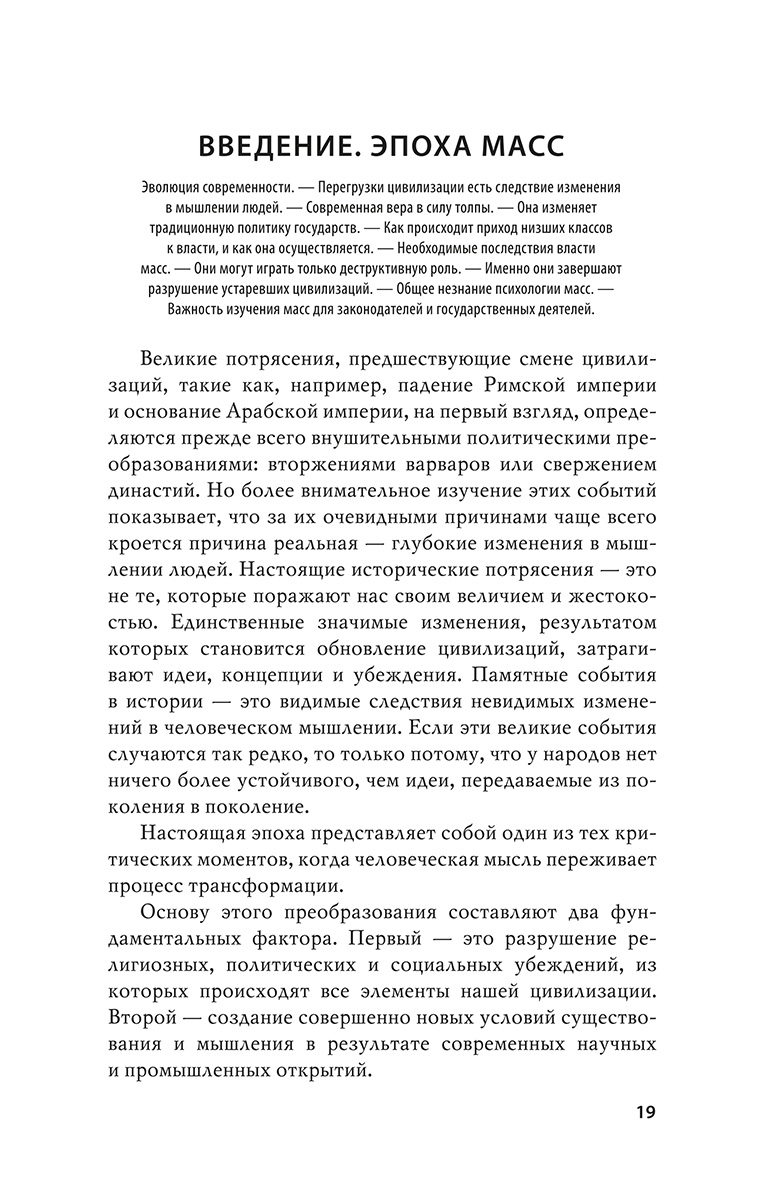 ВВЕДЕНИЕ. ЭПОХА МАСС

Эволюция современности. — Перегрузки цивилизации есть следствие изменения в мышлении людей. — Современная вера в силу толпы. — Она изменяет традиционную политику государств. — Как происходит приход низших классов к власти, и как она осуществляется. — Необходимые последствия власти масс. — Они могут играть только деструктивную роль. — Именно они завершают разрушение устаревших цивилизаций. — Общее незнание психологии масс. — Важность изучения масс для законодателей и государственных деятелей.

Великие потрясения, предшествующие смене цивилизаций, такие как, например, падение Римской империи и основание Арабской империи, на первый взгляд, определяются прежде всего внушительными политическими преобразованиями: вторжениями варваров или свержением династий. Но более внимательное изучение этих событий показывает, что за их очевидными причинами чаще всего кроется причина реальная — глубокие изменения в мышлении людей. Настоящие исторические потрясения — это не те, которые поражают нас своим величием и жестокостью. Единственные значимые изменения, результатом которых становится обновление цивилизаций, затрагивают идеи, концепции и убеждения. Памятные события в истории — это видимые следствия невидимых изменений в человеческом мышлении. Если эти великие события случаются так редко, то только потому, что у народов нет ничего более устойчивого, чем идеи, передаваемые из поколения в поколение.

Настоящая эпоха представляет собой один из тех критических моментов, когда человеческая мысль переживает процесс трансформации.

Основу этого преобразования составляют два фундаментальных фактора. Первый — это разрушение религиозных, политических и социальных убеждений, из которых происходят все элементы нашей цивилизации. Второй — создание совершенно новых условий существования и мышления в результате современных научных и промышленных открытий.

19